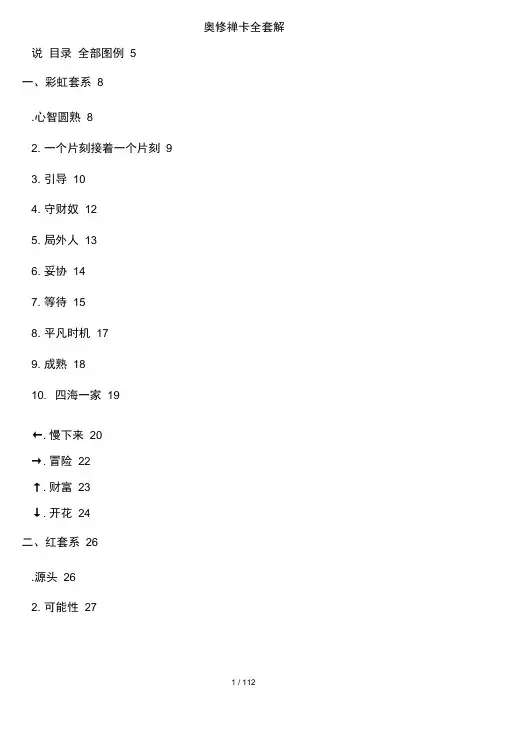 奥修禅卡全套解

说 目录 全部图例 5

一、彩虹套系 8

.心智圆熟 8

2. 一个片刻接着一个片刻 9

3. 引导 10

4. 守财奴 12

5. 局外人 13

6. 妥协 14

7. 等待 15

8. 平凡时机 17

9. 成熟 18

10. 四海一家 19

←. 慢下来 20

→. 冒险 22

↑. 财富 23

↓. 开花 24

二、红套系 26

.源头 26

2. 可能性 27

1 / 112